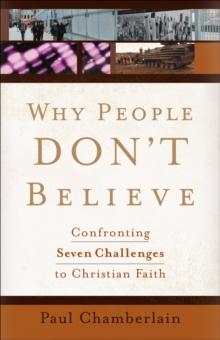 WHY PEOPLE
DON'T
BELIEVE

Confronting
Seven Challenges
to Christian Faith

Paul Chamberlain